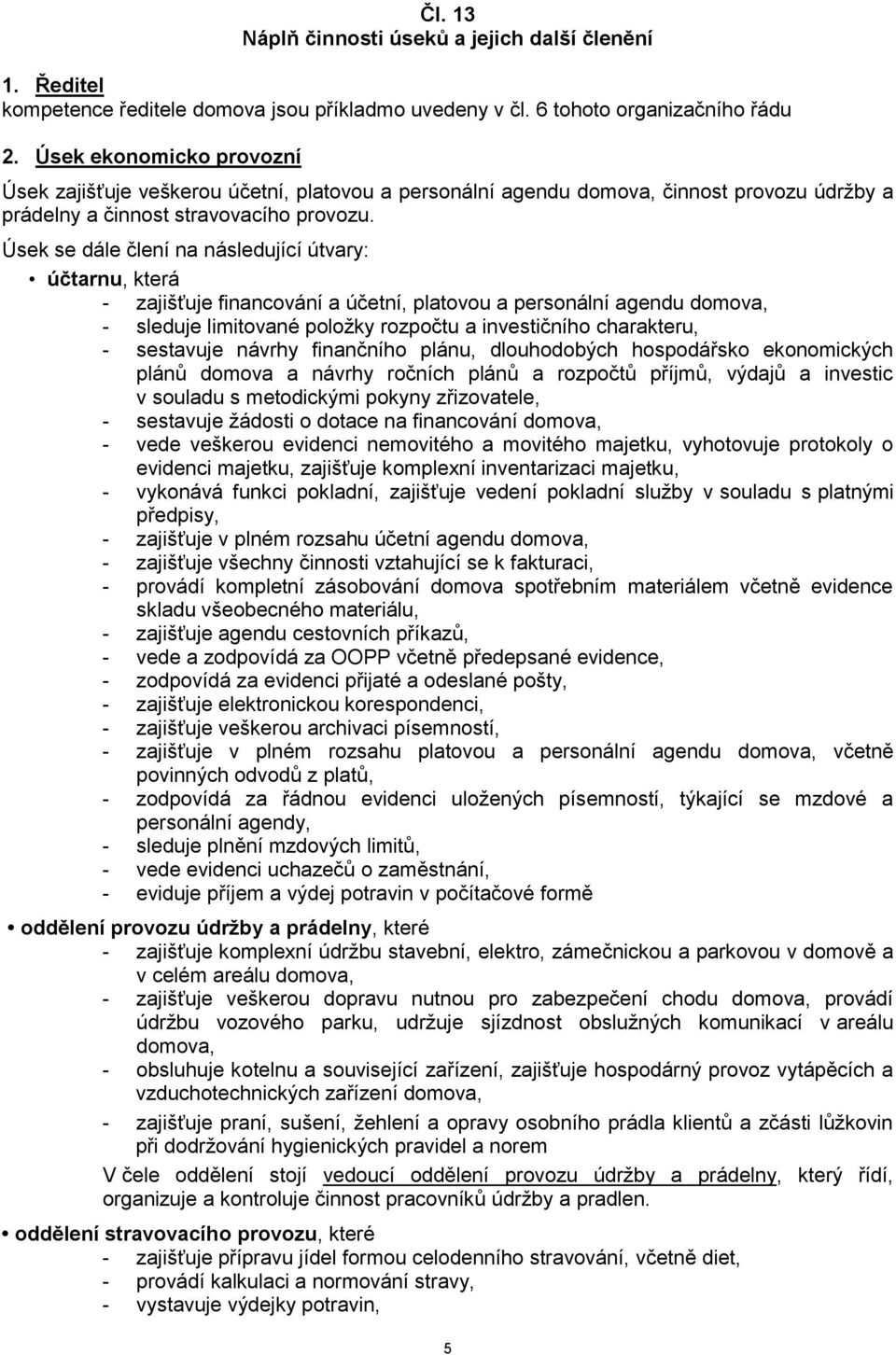 Čl. 13
Náplň činnosti úseků a jejich další členění

1. Ředitel
kompetence ředitele domova jsou příkladmo uvedeny v čl. 6 tohoto organizačního řádu

2. Úsek ekonomicko provozní
Úsek zajišťuje veškerou účetní, platovou a personální agendu domova, činnost provozu údržby a prádelny a činnost stravovacího provozu.

Úsek se dále člení na následující útvary:

• účtarnu, která
- zajišťuje financování a účetní, platovou a personální agendu domova,
- sleduje limitované položky rozpočtu a investičního charakteru,
- sestavuje návrhy finančního plánu, dlouhodobých hospodářsko ekonomických plánů domova a návrhy ročních plánů a rozpočtů příjmů, výdajů a investic v souladu s metodickými pokyny zřizovatele,
- sestavuje žádosti o dotace na financování domova,
- vede veškerou evidenci nemovitého a movitého majetku, vyhotovuje protokoly o evidenci majetku, zajišťuje komplexní inventarizaci majetku,
- vykonává funkci pokladní, zajišťuje vedení pokladní služby v souladu s platnými předpisy,
- zajišťuje v plném rozsahu účetní agendu domova,
- zajišťuje všechny činnosti vztahující se k fakturaci,
- provádí kompletní zásobování domova spotřebním materiálem včetně evidence skladu všeobecného materiálu,
- zajišťuje agendu cestovních příkazů,
- vede a zodpovídá za OOPP včetně předepsané evidence,
- zodpovídá za evidenci přijaté a odeslané pošty,
- zajišťuje elektronickou korespondenci,
- zajišťuje veškerou archivaci písemností,
- zajišťuje v plném rozsahu platovou a personální agendu domova, včetně povinných odvodů z platů,
- zodpovídá za řádnou evidenci uložených písemností, týkající se mzdové a personální agendy,
- sleduje plnění mzdových limitů,
- vede evidenci uchazečů o zaměstnání,
- eviduje příjem a výdej potravin v počítačové formě

• oddělení provozu údržby a prádelny, které
- zajišťuje komplexní údržbu stavební, elektro, zámečnickou a parkovou v domově a v celém areálu domova,
- zajišťuje veškerou dopravu nutnou pro zabezpečení chodu domova, provádí údržbu vozového parku, udržuje sjízdnost obslužných komunikací v areálu domova,
- obsluhuje kotelnu a související zařízení, zajišťuje hospodárný provoz vytápěcích a vzduchotechnických zařízení domova,
- zajišťuje praní, sušení, žehlení a opravy osobního prádla klientů a zčásti lůžkovin při dodržování hygienických pravidel a norem
V čele oddělení stojí vedoucí oddělení provozu údržby a prádelny, který řídí, organizuje a kontroluje činnost pracovníků údržby a pradlen.

• oddělení stravovacího provozu, které
- zajišťuje přípravu jídel formou celodenního stravování, včetně diet,
- provádí kalkulaci a normování stravy,
- vystavuje výdejky potravin,

5